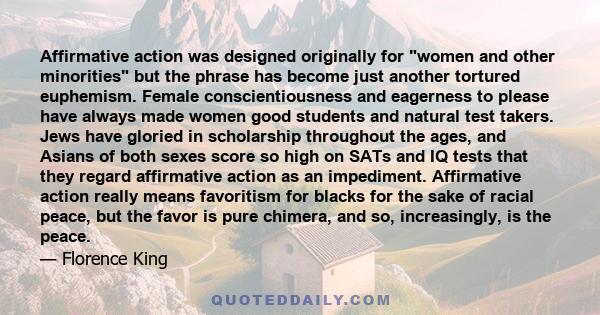 Affirmative action was designed originally for "women and other minorities" but the phrase has become just another tortured euphemism. Female conscientiousness and eagerness to please have always made women good students and natural test takers. Jews have gloried in scholarship throughout the ages, and Asians of both sexes score so high on SATs and IQ tests that they regard affirmative action as an impediment. Affirmative action really means favoritism for blacks for the sake of racial peace, but the favor is pure chimera, and so, increasingly, is the peace.

— Florence King

QUOTEDDAILY.COM